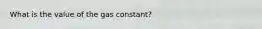 What is the value of the gas constant?